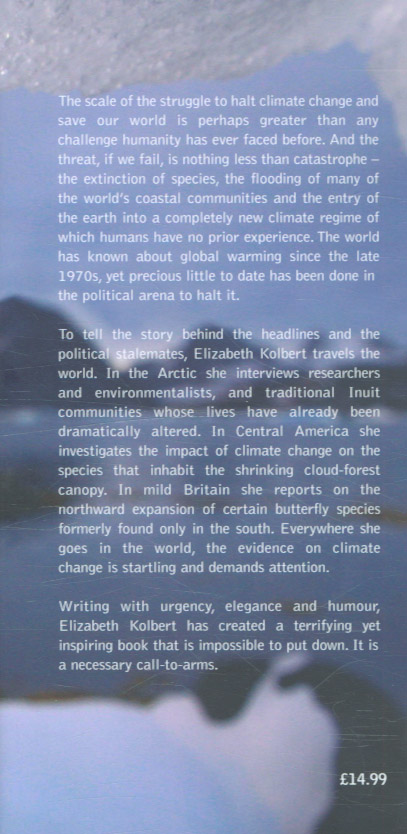 The scale of the struggle to halt climate change and save our world is perhaps greater than any challenge humanity has ever faced before. And the threat, if we fail, is nothing less than catastrophe – the extinction of species, the flooding of many of the world's coastal communities and the entry of the earth into a completely new climate regime of which humans have no prior experience. The world has known about global warming since the late 1970s, yet precious little to date has been done in the political arena to halt it.

To tell the story behind the headlines and the political stalemates, Elizabeth Kolbert travels the world. In the Arctic she interviews researchers and environmentalists, and traditional Inuit communities whose lives have already been dramatically altered. In Central America she investigates the impact of climate change on the species that inhabit the shrinking cloud-forest canopy. In mild Britain she reports on the northward expansion of certain butterfly species formerly found only in the south. Everywhere she goes in the world, the evidence on climate change is startling and demands attention.

Writing with urgency, elegance and humour, Elizabeth Kolbert has created a terrifying yet inspiring book that is impossible to put down. It is a necessary call-to-arms.

£14.99